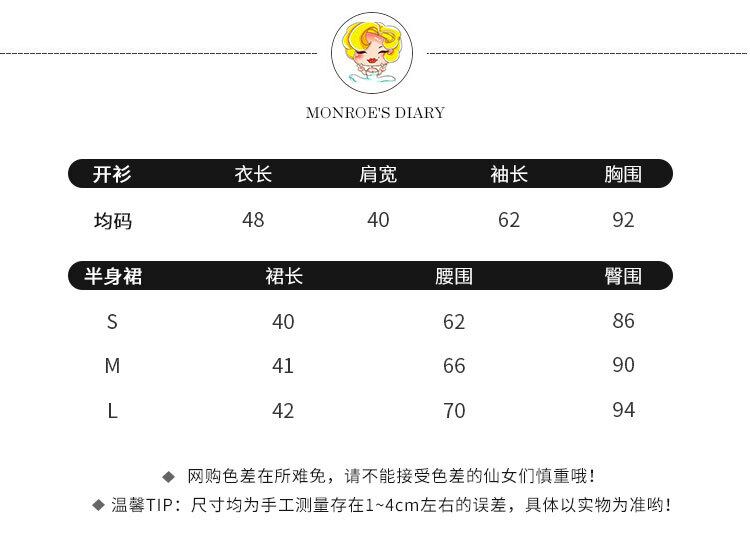 MONROE'S DIARY

| 开衫 | 衣长 | 肩宽 | 袖长 | 胸围 |
|---|---|---|---|---|
| 均码 | 48 | 40 | 62 | 92 |

| 半身裙 | 裙长 | 腰围 | 臀围 |
|---|---|---|---|
| S | 40 | 62 | 86 |
| M | 41 | 66 | 90 |
| L | 42 | 70 | 94 |

◆ 网购色差在所难免，请不能接受色差的仙女们慎重哦！
◆ 温馨TIP：尺寸均为手工测量存在1~4cm左右的误差，具体以实物为准哟！